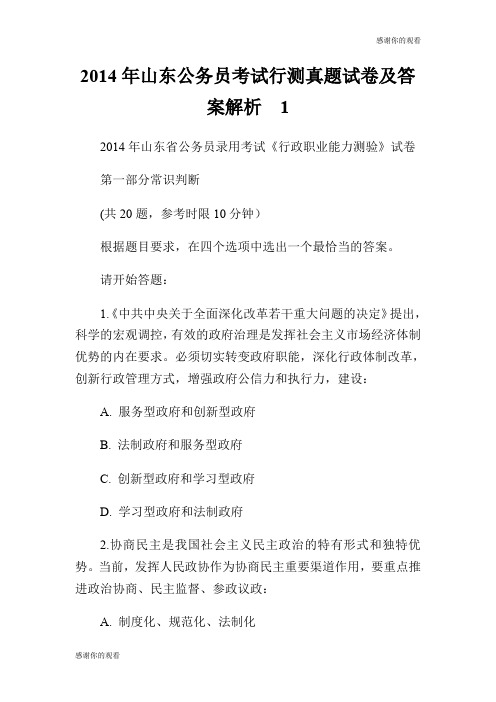 感谢你的观看

2014 年山东公务员考试行测真题试卷及答案解析 1

2014 年山东省公务员录用考试《行政职业能力测验》试卷

第一部分常识判断

(共 20 题，参考时限 10 分钟）

根据题目要求，在四个选项中选出一个最恰当的答案。

请开始答题：

1.《中共中央关于全面深化改革若干重大问题的决定》提出，科学的宏观调控，有效的政府治理是发挥社会主义市场经济体制优势的内在要求。必须切实转变政府职能，深化行政体制改革，创新行政管理方式，增强政府公信力和执行力，建设：

A. 服务型政府和创新型政府

B. 法制政府和服务型政府

C. 创新型政府和学习型政府

D. 学习型政府和法制政府

2.协商民主是我国社会主义民主政治的特有形式和独特优势。当前，发挥人民政协作为协商民主重要渠道作用，要重点推进政治协商、民主监督、参政议政：

A. 制度化、规范化、法制化

感谢你的观看